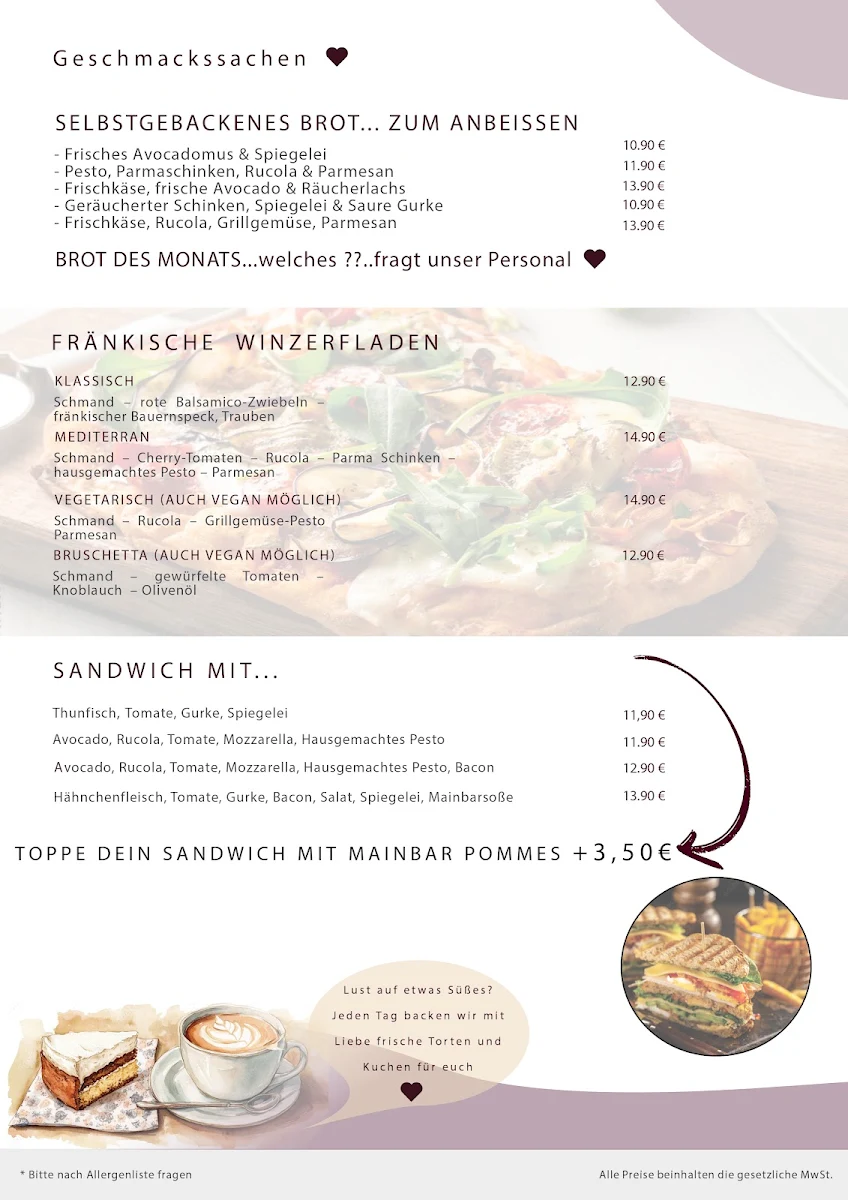 Geschmackssachen

SELBSTGEBACKENES BROT... ZUM ANBEISSEN

- Frisches Avocadomus & Spiegelei 10.90 €
- Pesto, Parmaschinken, Rucola & Parmesan 11.90 €
- Frischkäse, frische Avocado & Räucherlachs 13.90 €
- Geräucherter Schinken, Spiegelei & Saure Gurke 10.90 €
- Frischkäse, Rucola, Grillgemüse, Parmesan 13.90 €

BROT DES MONATS...welches ??..fragt unser Personal

FRÄNKISCHE WINZERFLADEN

KLASSISCH 12.90 €
Schmand – rote Balsamico-Zwiebeln – fränkischer Bauernspeck, Trauben

MEDITERRAN 14.90 €
Schmand – Cherry-Tomaten – Rucola – Parma Schinken – hausgemachtes Pesto – Parmesan

VEGETARISCH (AUCH VEGAN MÖGLICH) 14.90 €
Schmand – Rucola – Grillgemüse-Pesto Parmesan

BRUSCHETTA (AUCH VEGAN MÖGLICH) 12.90 €
Schmand – gewürfelte Tomaten – Knoblauch – Olivenöl

SANDWICH MIT...

Thunfisch, Tomate, Gurke, Spiegelei 11,90 €
Avocado, Rucola, Tomate, Mozzarella, Hausgemachtes Pesto 11.90 €
Avocado, Rucola, Tomate, Mozzarella, Hausgemachtes Pesto, Bacon 12.90 €
Hähnchenfleisch, Tomate, Gurke, Bacon, Salat, Spiegelei, Mainbarsoße 13.90 €

TOPPE DEIN SANDWICH MIT MAINBAR POMMES +3,50€

Lust auf etwas Süßes? Jeden Tag backen wir mit Liebe frische Torten und Kuchen für euch

* Bitte nach Allergenliste fragen

Alle Preise beinhalten die gesetzliche MwSt.